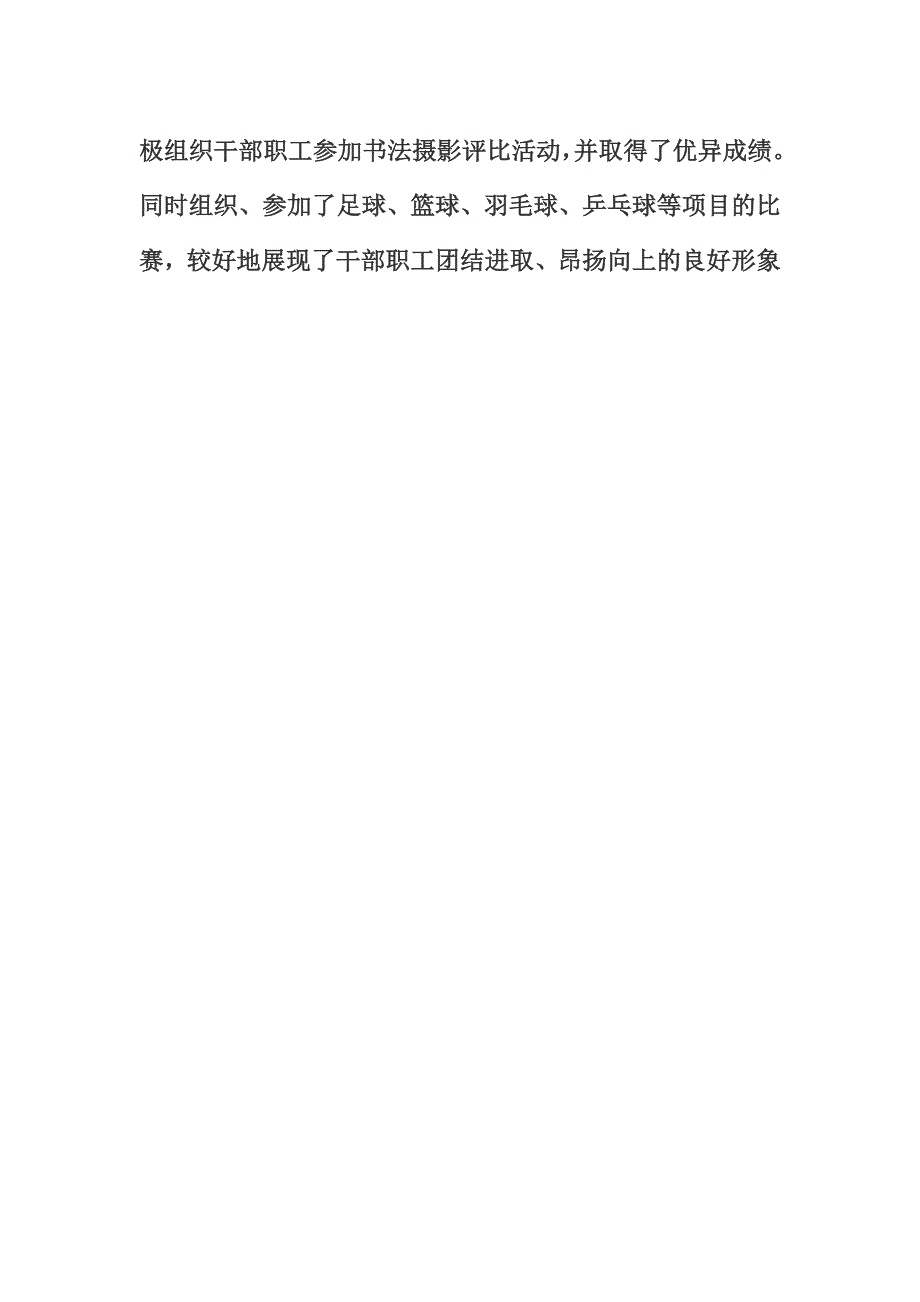 极组织干部职工参加书法摄影评比活动，并取得了优异成绩。同时组织、参加了足球、篮球、羽毛球、乒乓球等项目的比赛，较好地展现了干部职工团结进取、昂扬向上的良好形象